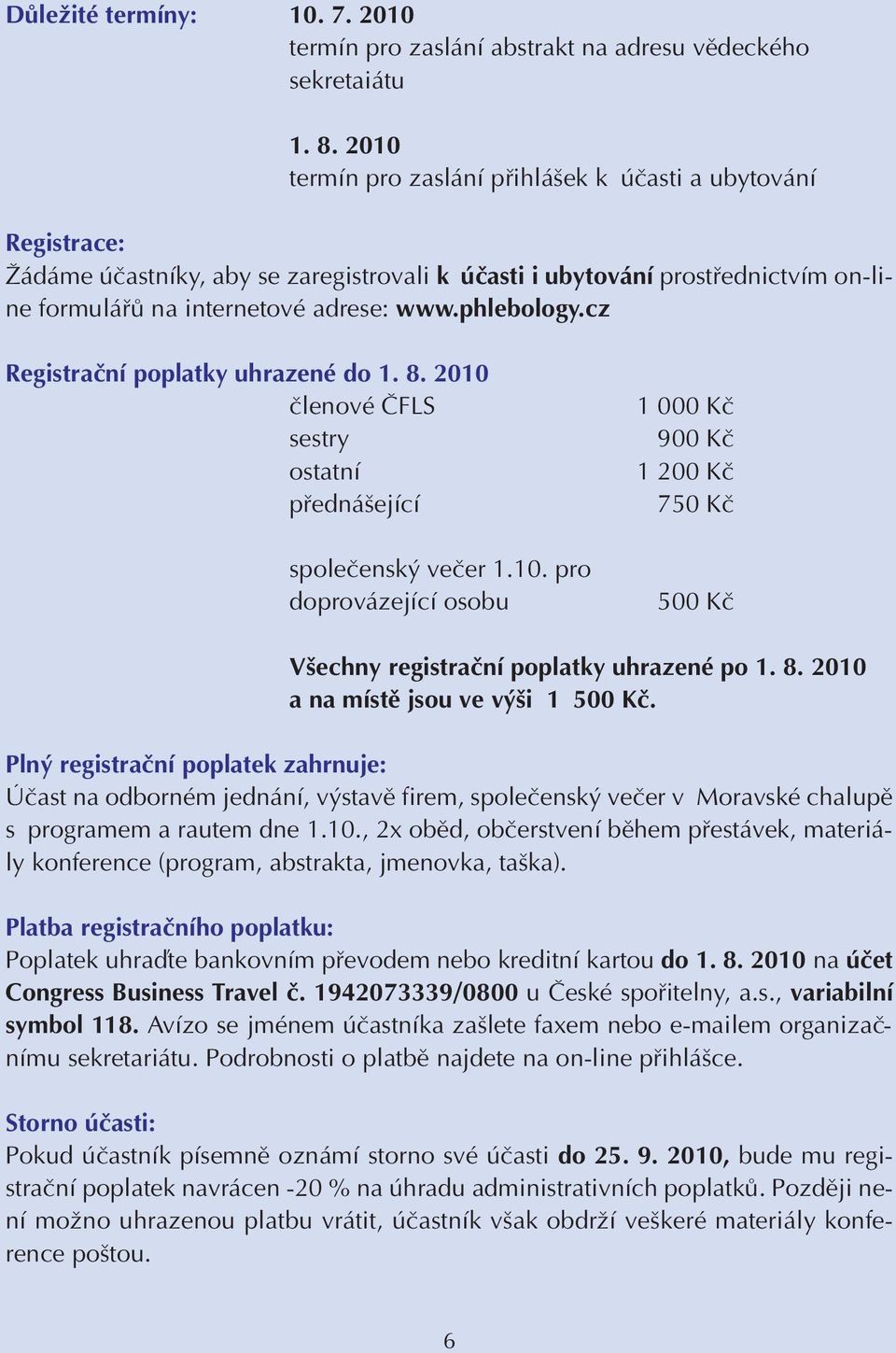 Důležité termíny: 10. 7. 2010
termín pro zaslání abstrakt na adresu vědeckého sekretaiátu

1. 8. 2010
termín pro zaslání přihlášek k účasti a ubytování

Registrace:
Žádáme účastníky, aby se zaregistrovali k účasti i ubytování prostřednictvím on-line formulářů na internetové adrese: www.phlebology.cz

Registrační poplatky uhrazené do 1. 8. 2010

| | |
|---|---|
| členové ČFLS | 1 000 Kč |
| sestry | 900 Kč |
| ostatní | 1 200 Kč |
| přednášející | 750 Kč |
| společenský večer 1.10. pro doprovázející osobu | 500 Kč |

Všechny registrační poplatky uhrazené po 1. 8. 2010 a na místě jsou ve výši 1 500 Kč.

Plný registrační poplatek zahrnuje:
Účast na odborném jednání, výstavě firem, společenský večer v Moravské chalupě s programem a rautem dne 1.10., 2x oběd, občerstvení během přestávek, materiály konference (program, abstrakta, jmenovka, taška).

Platba registračního poplatku:
Poplatek uhraďte bankovním převodem nebo kreditní kartou do 1. 8. 2010 na účet Congress Business Travel č. 1942073339/0800 u České spořitelny, a.s., variabilní symbol 118. Avízo se jménem účastníka zašlete faxem nebo e-mailem organizačnímu sekretariátu. Podrobnosti o platbě najdete na on-line přihlášce.

Storno účasti:
Pokud účastník písemně oznámí storno své účasti do 25. 9. 2010, bude mu registrační poplatek navrácen -20 % na úhradu administrativních poplatků. Později není možno uhrazenou platbu vrátit, účastník však obdrží veškeré materiály konference poštou.

6